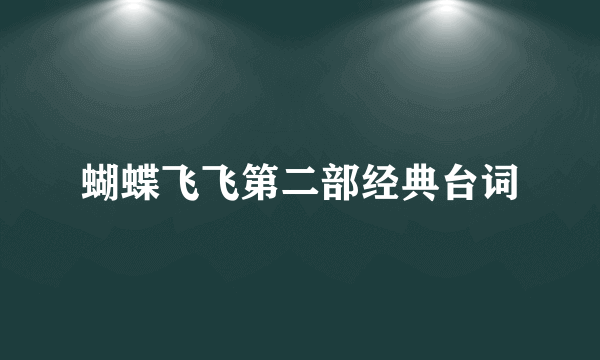 蝴蝶飞飞第二部经典台词